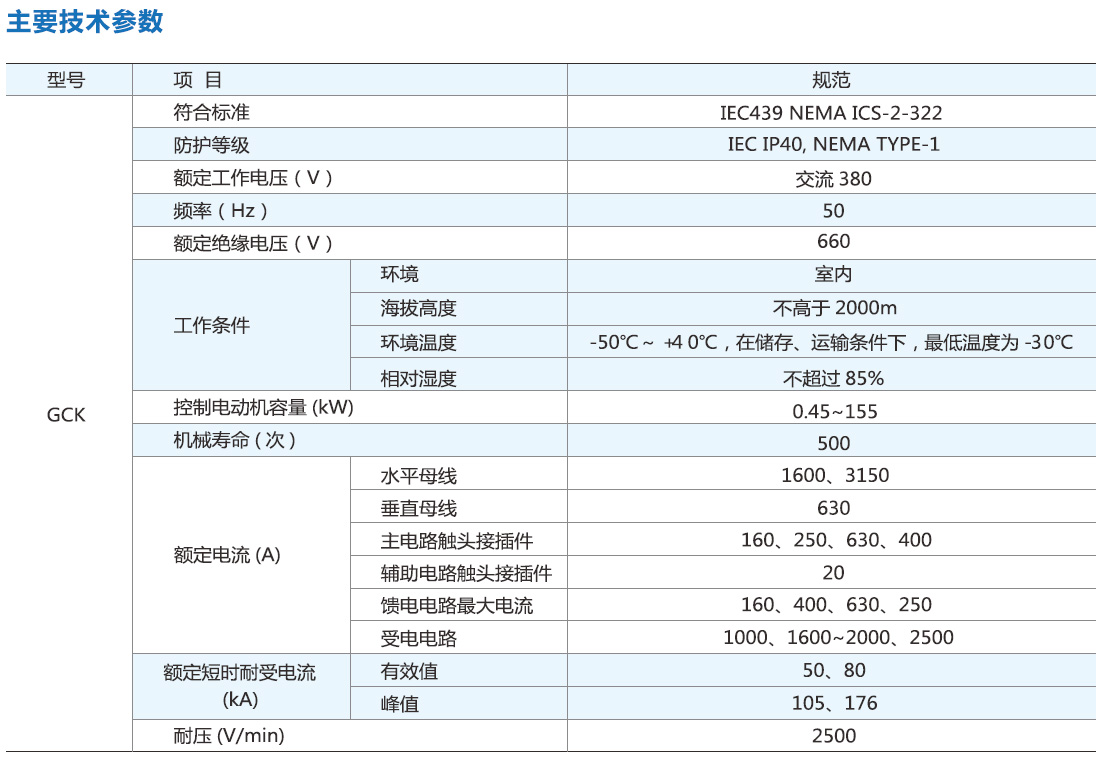 主要技术参数

| 型号 | 项 目 | | 规范 |
|---|---|---|---|
| GCK | 符合标准 | | IEC439 NEMA ICS-2-322 |
| | 防护等级 | | IEC IP40, NEMA TYPE-1 |
| | 额定工作电压（V） | | 交流 380 |
| | 频率（Hz） | | 50 |
| | 额定绝缘电压（V） | | 660 |
| | 工作条件 | 环境 | 室内 |
| | | 海拔高度 | 不高于 2000m |
| | | 环境温度 | -50℃～ +4 0℃，在储存、运输条件下，最低温度为 -30℃ |
| | | 相对湿度 | 不超过 85% |
| | 控制电动机容量 (kW) | | 0.45~155 |
| | 机械寿命（次） | | 500 |
| | 额定电流 (A) | 水平母线 | 1600、3150 |
| | | 垂直母线 | 630 |
| | | 主电路触头接插件 | 160、250、630、400 |
| | | 辅助电路触头接插件 | 20 |
| | | 馈电电路最大电流 | 160、400、630、250 |
| | | 受电电路 | 1000、1600~2000、2500 |
| | 额定短时耐受电流 (kA) | 有效值 | 50、80 |
| | | 峰值 | 105、176 |
| | 耐压 (V/min) | | 2500 |